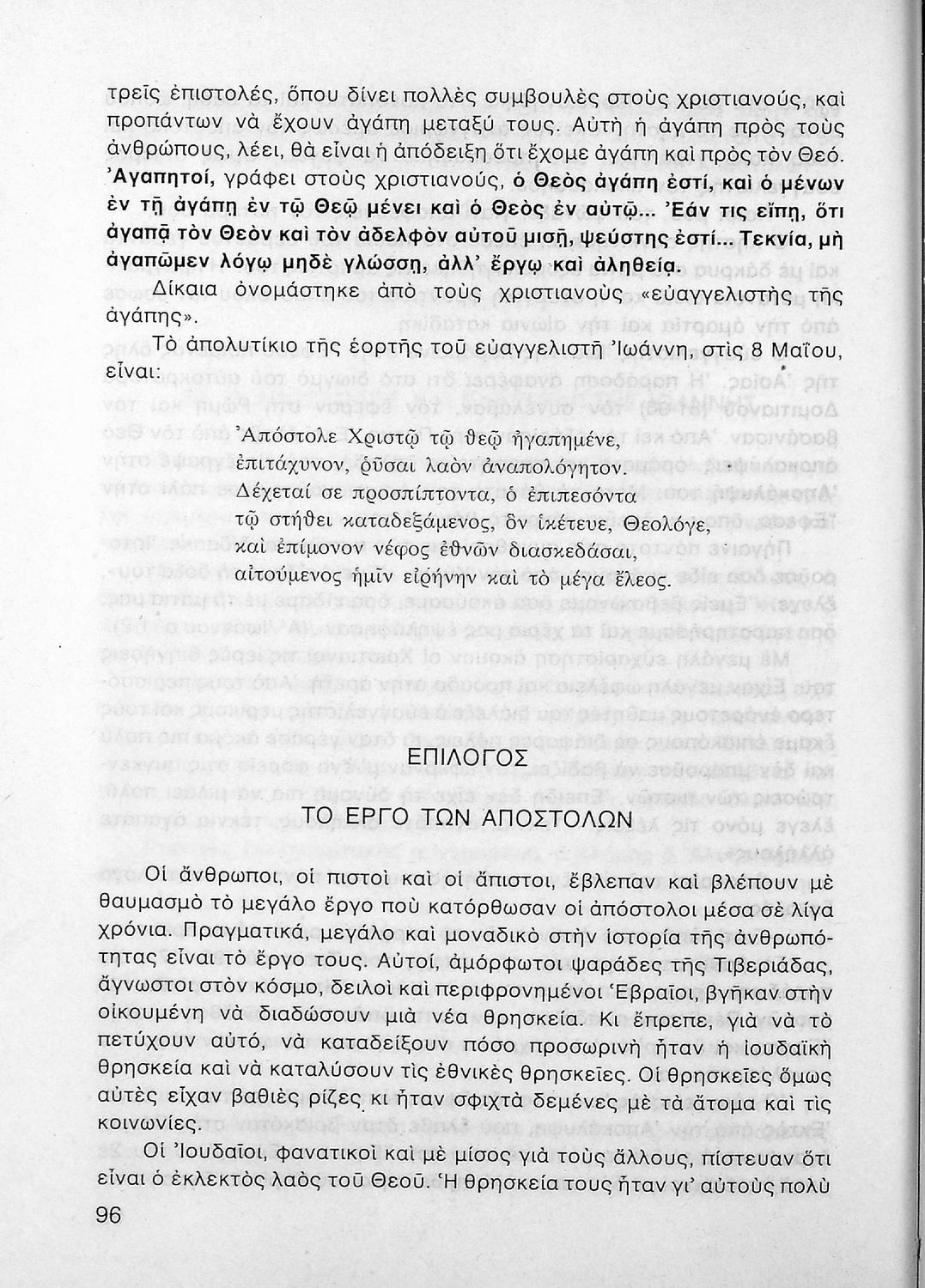 τρεῖς ἐπιστολές, ὅπου δίνει πολλὲς συμβουλὲς στοὺς χριστιανούς, καὶ προπάντων νὰ ἔχουν ἀγάπη μεταξύ τους. Αὐτὴ ἡ ἀγάπη πρὸς τοὺς ἀνθρώπους, λέει, θὰ εἶναι ἡ ἀπόδειξη ὅτι ἔχομε ἀγάπη καὶ πρὸς τὸν Θεό. Ἀγαπητοί, γράφει στοὺς χριστιανούς, ὁ Θεὸς ἀγάπη ἐστί, καὶ ὁ μένων ἐν τῇ ἀγάπῃ ἐν τῷ Θεῷ μένει καὶ ὁ Θεὸς ἐν αὐτῷ... Ἐάν τις εἴπῃ, ὅτι ἀγαπᾷ τὸν Θεὸν καὶ τὸν ἀδελφὸν αὐτοῦ μισῇ, ψεύστης ἐστί... Τεκνία, μὴ ἀγαπῶμεν λόγῳ μηδὲ γλώσσῃ, ἀλλ' ἔργῳ καὶ ἀληθείᾳ.

Δίκαια ὀνομάστηκε ἀπὸ τοὺς χριστιανοὺς «εὐαγγελιστὴς τῆς ἀγάπης».

Τὸ ἀπολυτίκιο τῆς ἑορτῆς τοῦ εὐαγγελιστῆ Ἰωάννη, στὶς 8 Μαΐου, εἶναι:

Ἀπόστολε Χριστῷ τῷ θεῷ ἠγαπημένε,
ἐπιτάχυνον, ῥῦσαι λαὸν ἀναπολόγητον.
Δέχεταί σε προσπίπτοντα, ὁ ἐπιπεσόντα
τῷ στήθει καταδεξάμενος, ὃν ἱκέτευε, Θεολόγε,
καὶ ἐπίμονον νέφος ἐθνῶν διασκεδάσαι,
αἰτούμενος ἡμῖν εἰρήνην καὶ τὸ μέγα ἔλεος.

ΕΠΙΛΟΓΟΣ

ΤΟ ΕΡΓΟ ΤΩΝ ΑΠΟΣΤΟΛΩΝ

Οἱ ἄνθρωποι, οἱ πιστοὶ καὶ οἱ ἄπιστοι, ἔβλεπαν καὶ βλέπουν μὲ θαυμασμὸ τὸ μεγάλο ἔργο ποὺ κατόρθωσαν οἱ ἀπόστολοι μέσα σὲ λίγα χρόνια. Πραγματικά, μεγάλο καὶ μοναδικὸ στὴν ἱστορία τῆς ἀνθρωπότητας εἶναι τὸ ἔργο τους. Αὐτοί, ἀμόρφωτοι ψαράδες τῆς Τιβεριάδας, ἄγνωστοι στὸν κόσμο, δειλοὶ καὶ περιφρονημένοι Ἑβραῖοι, βγῆκαν στὴν οἰκουμένη νὰ διαδώσουν μιὰ νέα θρησκεία. Κι ἔπρεπε, γιὰ νὰ τὸ πετύχουν αὐτό, νὰ καταδείξουν πόσο προσωρινὴ ἦταν ἡ ἰουδαϊκὴ θρησκεία καὶ νὰ καταλύσουν τὶς ἐθνικὲς θρησκεῖες. Οἱ θρησκεῖες ὅμως αὐτὲς εἶχαν βαθιὲς ρίζες κι ἦταν σφιχτὰ δεμένες μὲ τὰ ἄτομα καὶ τὶς κοινωνίες.

Οἱ Ἰουδαῖοι, φανατικοὶ καὶ μὲ μίσος γιὰ τοὺς ἄλλους, πίστευαν ὅτι εἶναι ὁ ἐκλεκτὸς λαὸς τοῦ Θεοῦ. Ἡ θρησκεία τους ἦταν γι' αὐτοὺς πολὺ

96